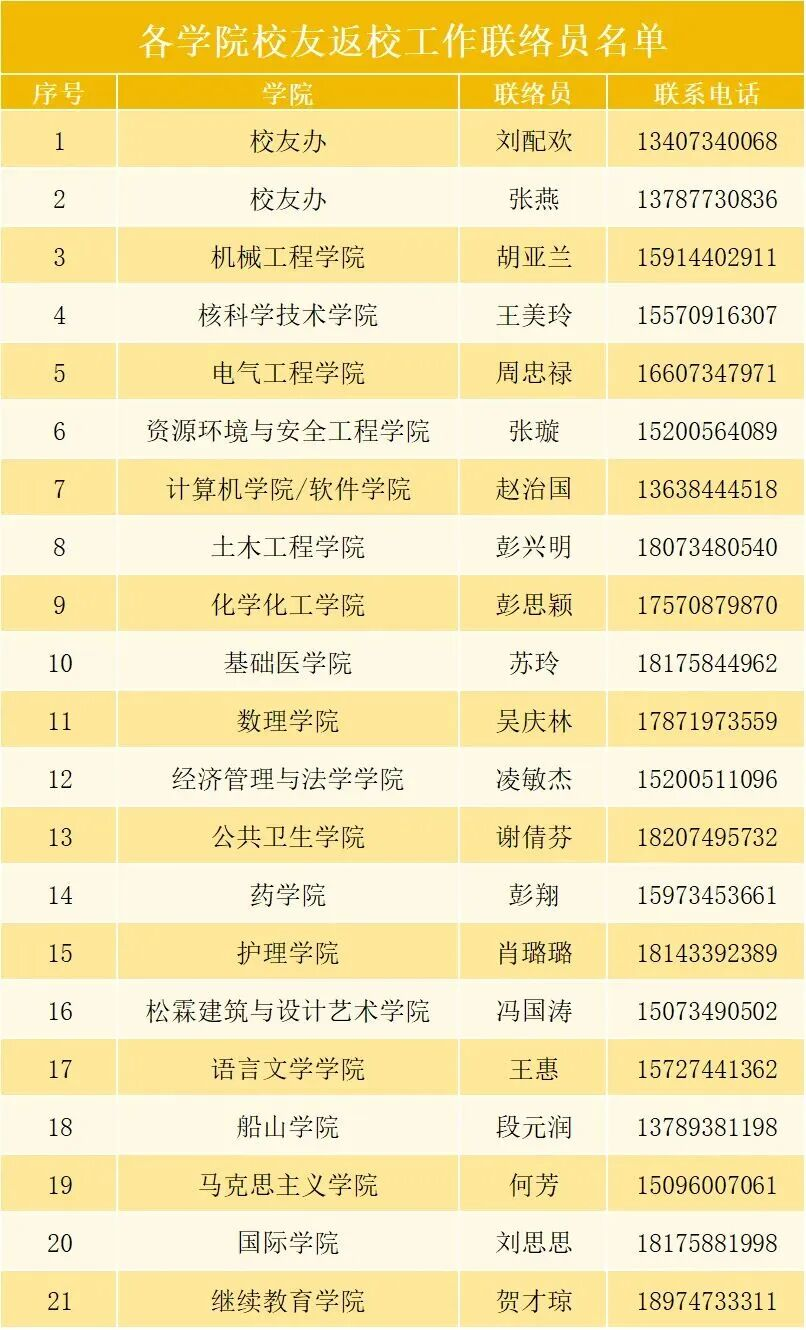 各学院校友返校工作联络员名单

| 序号 | 学院 | 联络员 | 联系电话 |
|---|---|---|---|
| 1 | 校友办 | 刘配欢 | 13407340068 |
| 2 | 校友办 | 张燕 | 13787730836 |
| 3 | 机械工程学院 | 胡亚兰 | 15914402911 |
| 4 | 核科学技术学院 | 王美玲 | 15570916307 |
| 5 | 电气工程学院 | 周忠禄 | 16607347971 |
| 6 | 资源环境与安全工程学院 | 张璇 | 15200564089 |
| 7 | 计算机学院/软件学院 | 赵治国 | 13638444518 |
| 8 | 土木工程学院 | 彭兴明 | 18073480540 |
| 9 | 化学化工学院 | 彭思颖 | 17570879870 |
| 10 | 基础医学院 | 苏玲 | 18175844962 |
| 11 | 数理学院 | 吴庆林 | 17871973559 |
| 12 | 经济管理与法学学院 | 凌敏杰 | 15200511096 |
| 13 | 公共卫生学院 | 谢倩芬 | 18207495732 |
| 14 | 药学院 | 彭翔 | 15973453661 |
| 15 | 护理学院 | 肖璐璐 | 18143392389 |
| 16 | 松霖建筑与设计艺术学院 | 冯国涛 | 15073490502 |
| 17 | 语言文学学院 | 王惠 | 15727441362 |
| 18 | 船山学院 | 段元润 | 13789381198 |
| 19 | 马克思主义学院 | 何芳 | 15096007061 |
| 20 | 国际学院 | 刘思思 | 18175881998 |
| 21 | 继续教育学院 | 贺才琼 | 18974733311 |